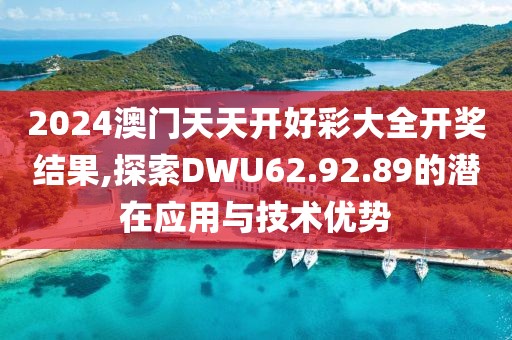 2024澳门天天开好彩大全开奖结果,探索DWU62.92.89的潜在应用与技术优势